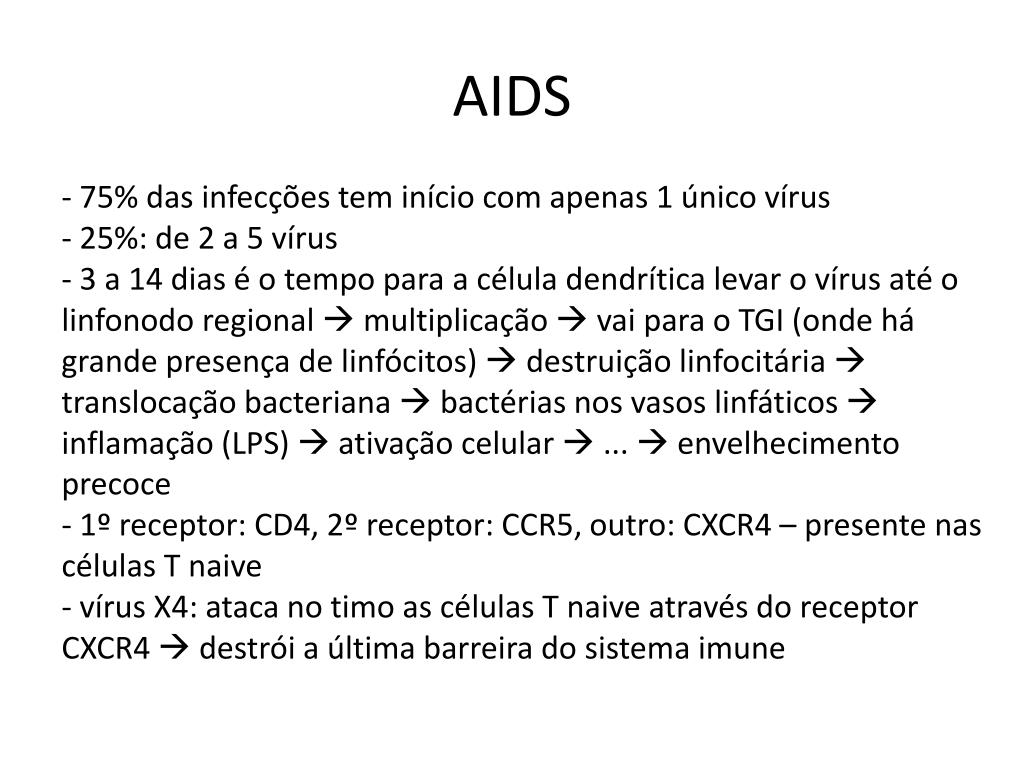 AIDS

- 75% das infecções tem início com apenas 1 único vírus
- 25%: de 2 a 5 vírus
- 3 a 14 dias é o tempo para a célula dendrítica levar o vírus até o linfonodo regional → multiplicação → vai para o TGI (onde há grande presença de linfócitos) → destruição linfocitária → translocação bacteriana → bactérias nos vasos linfáticos → inflamação (LPS) → ativação celular → ... → envelhecimento precoce
- 1º receptor: CD4, 2º receptor: CCR5, outro: CXCR4 – presente nas células T naive
- vírus X4: ataca no timo as células T naive através do receptor CXCR4 → destrói a última barreira do sistema imune